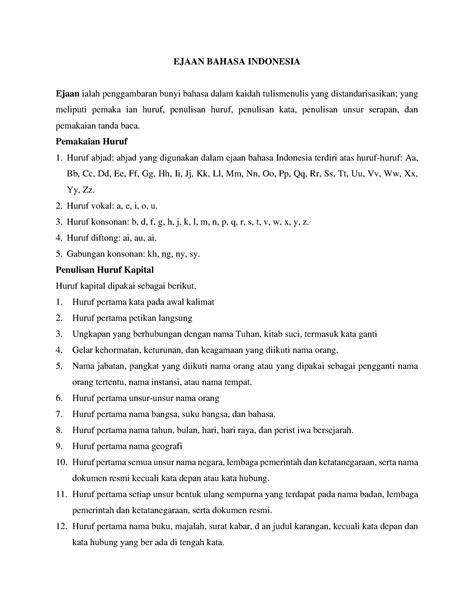 EJAAN BAHASA INDONESIA

Ejaan ialah penggambaran bunyi bahasa dalam kaidah tulismenulis yang distandarisasikan; yang meliputi pemaka ian huruf, penulisan huruf, penulisan kata, penulisan unsur serapan, dan pemakaian tanda baca.

Pemakaian Huruf

1. Huruf abjad: abjad yang digunakan dalam ejaan bahasa Indonesia terdiri atas huruf-huruf: Aa, Bb, Cc, Dd, Ee, Ff, Gg, Hh, Ii, Jj, Kk, Ll, Mm, Nn, Oo, Pp, Qq, Rr, Ss, Tt, Uu, Vv, Ww, Xx, Yy, Zz.
2. Huruf vokal: a, e, i, o, u.
3. Huruf konsonan: b, d, f, g, h, j, k, l, m, n, p, q, r, s, t, v, w, x, y, z.
4. Huruf diftong: ai, au, ai.
5. Gabungan konsonan: kh, ng, ny, sy.

Penulisan Huruf Kapital

Huruf kapital dipakai sebagai berikut.

1. Huruf pertama kata pada awal kalimat
2. Huruf pertama petikan langsung
3. Ungkapan yang berhubungan dengan nama Tuhan, kitab suci, termasuk kata ganti
4. Gelar kehormatan, keturunan, dan keagamaan yang diikuti nama orang.
5. Nama jabatan, pangkat yang diikuti nama orang atau yang dipakai sebagai pengganti nama orang tertentu, nama instansi, atau nama tempat.
6. Huruf pertama unsur-unsur nama orang
7. Huruf pertama nama bangsa, suku bangsa, dan bahasa.
8. Huruf pertama nama tahun, bulan, hari, hari raya, dan perist iwa bersejarah.
9. Huruf pertama nama geografi
10. Huruf pertama semua unsur nama negara, lembaga pemerintah dan ketatanegaraan, serta nama dokumen resmi kecuali kata depan atau kata hubung.
11. Huruf pertama setiap unsur bentuk ulang sempurna yang terdapat pada nama badan, lembaga pemerintah dan ketatanegaraan, serta dokumen resmi.
12. Huruf pertama nama buku, majalah, surat kabar, d an judul karangan, kecuali kata depan dan kata hubung yang ber ada di tengah kata.